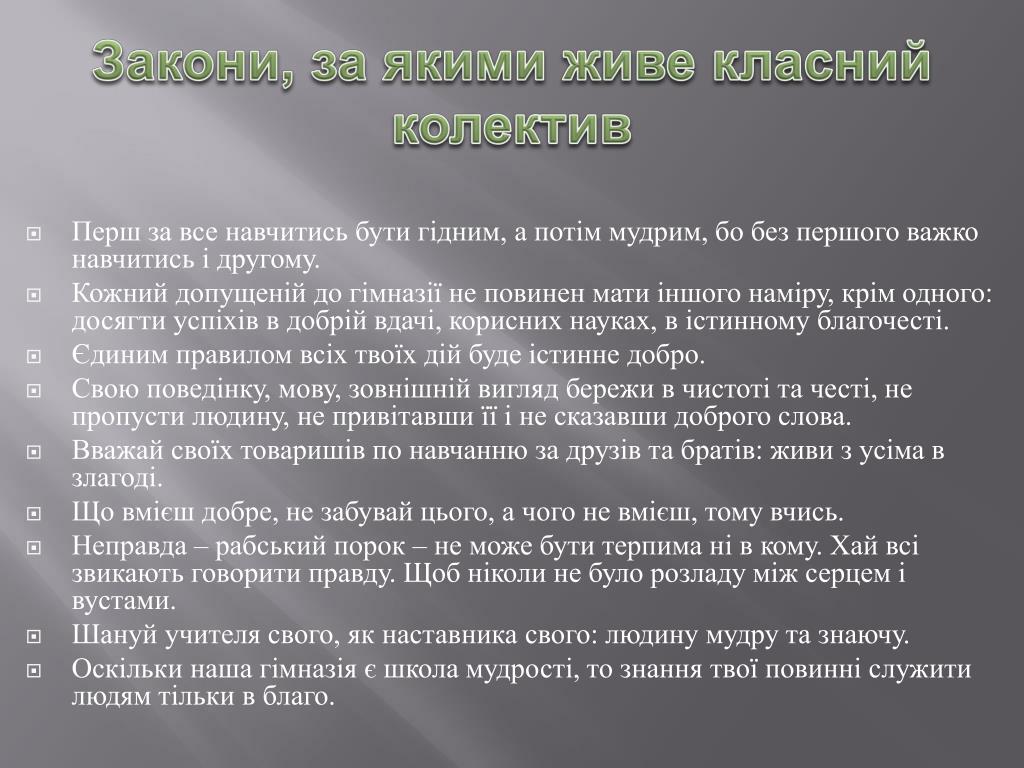 Закони, за якими живе класний колектив

Перш за все навчитись бути гідним, а потім мудрим, бо без першого важко навчитись і другому.
Кожний допущеній до гімназії не повинен мати іншого наміру, крім одного: досягти успіхів в добрій вдачі, корисних науках, в істинному благочесті.
Єдиним правилом всіх твоїх дій буде істинне добро.
Свою поведінку, мову, зовнішній вигляд бережи в чистоті та честі, не пропусти людину, не привітавши її і не сказавши доброго слова.
Вважай своїх товаришів по навчанню за друзів та братів: живи з усіма в злагоді.
Що вмієш добре, не забувай цього, а чого не вмієш, тому вчись.
Неправда – рабський порок – не може бути терпима ні в кому. Хай всі звикають говорити правду. Щоб ніколи не було розладу між серцем і вустами.
Шануй учителя свого, як наставника свого: людину мудру та знаючу.
Оскільки наша гімназія є школа мудрості, то знання твої повинні служити людям тільки в благо.